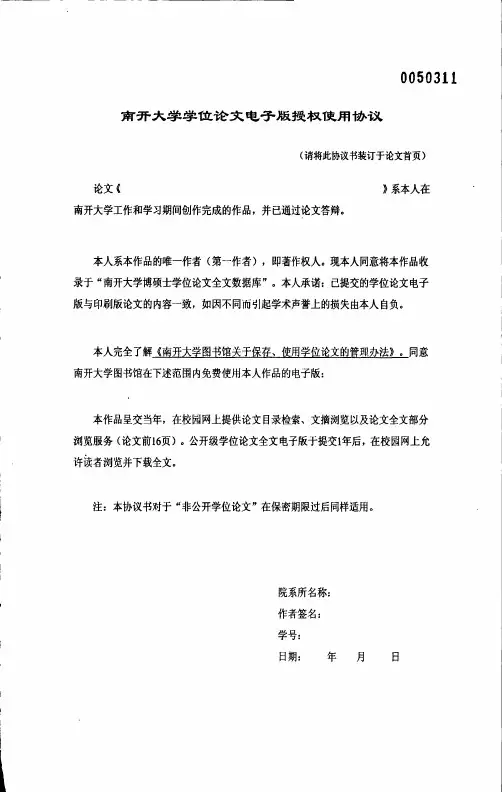 0050311

南开大学学位论文电子版授权使用协议

（请将此协议书装订于论文首页）

论文《　　　　　　　　　　　　　　　　　》系本人在南开大学工作和学习期间创作完成的作品，并已通过论文答辩。

本人系本作品的唯一作者（第一作者），即著作权人。现本人同意将本作品收录于“南开大学博硕士学位论文全文数据库”。本人承诺：已提交的学位论文电子版与印刷版论文的内容一致，如因不同而引起学术声誉上的损失由本人自负。

本人完全了解《南开大学图书馆关于保存、使用学位论文的管理办法》。同意南开大学图书馆在下述范围内免费使用本人作品的电子版：

本作品呈交当年，在校园网上提供论文目录检索、文摘浏览以及论文全文部分浏览服务（论文前16页）。公开级学位论文全文电子版于提交1年后，在校园网上允许读者浏览并下载全文。

注：本协议书对于“非公开学位论文”在保密期限过后同样适用。

院系所名称：
作者签名：
学号：
日期：　　年　　月　　日